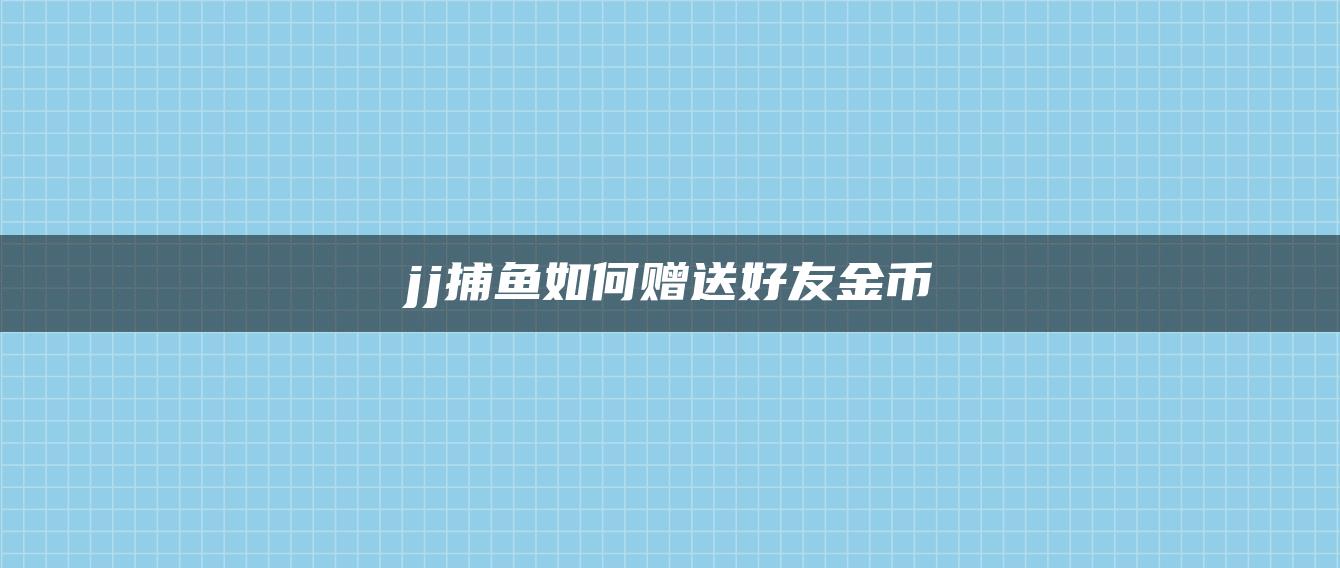 jj捕鱼如何赠送好友金币